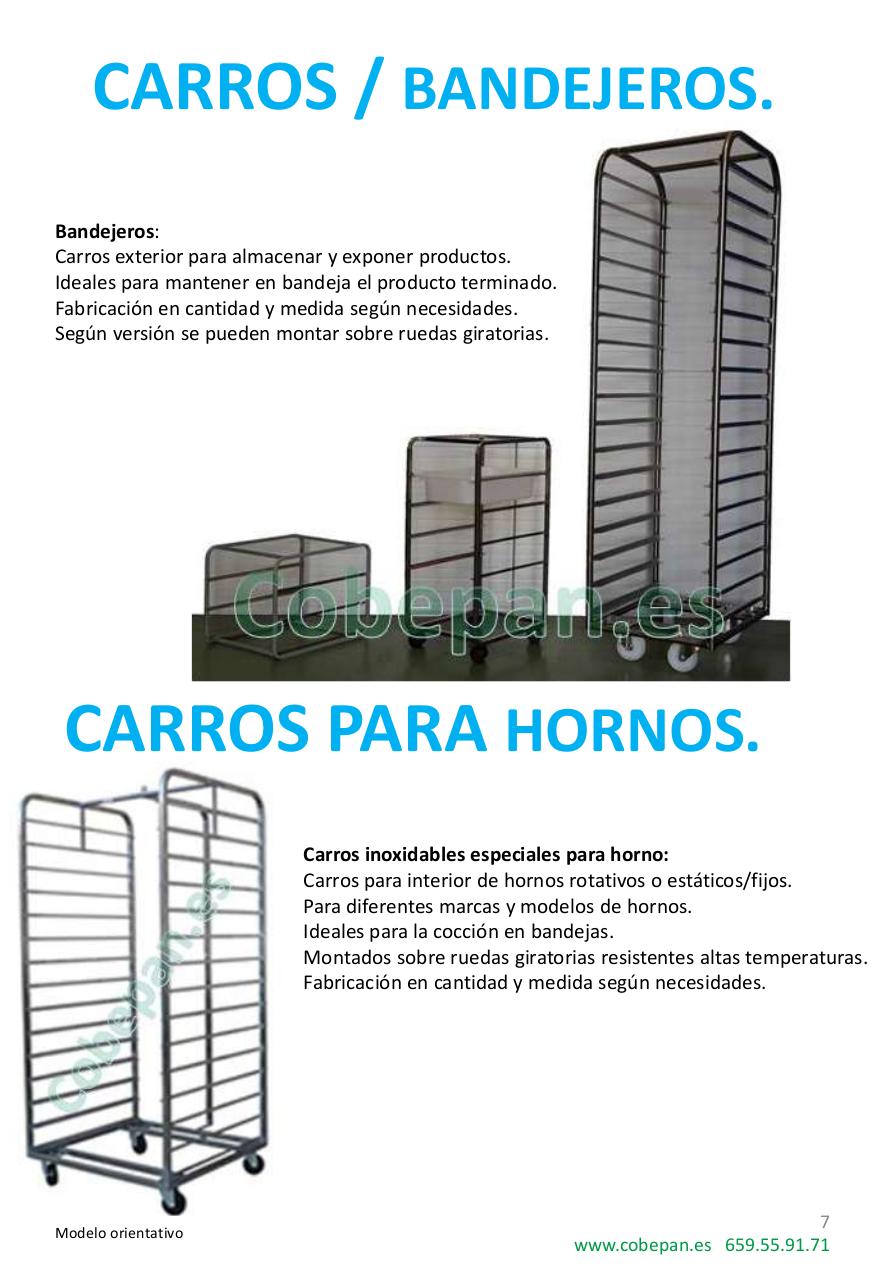 CARROS / BANDEJEROS.

Bandejeros:
Carros exterior para almacenar y exponer productos.
Ideales para mantener en bandeja el producto terminado.
Fabricación en cantidad y medida según necesidades.
Según versión se pueden montar sobre ruedas giratorias.

Cobepan.es

CARROS PARA HORNOS.

Cobepan.es

Carros inoxidables especiales para horno:
Carros para interior de hornos rotativos o estáticos/fijos.
Para diferentes marcas y modelos de hornos.
Ideales para la cocción en bandejas.
Montados sobre ruedas giratorias resistentes altas temperaturas.
Fabricación en cantidad y medida según necesidades.

Modelo orientativo

7

www.cobepan.es 659.55.91.71